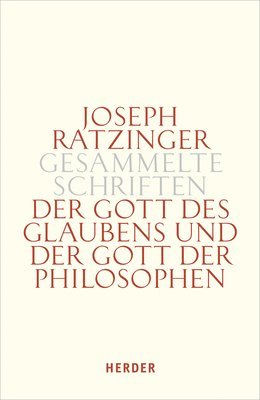 JOSEPH
RATZINGER
GESAMMELTE
SCHRIFTEN
DER GOTT DES
GLAUBENS UND
DER GOTT DER
PHILOSOPHEN

HERDER